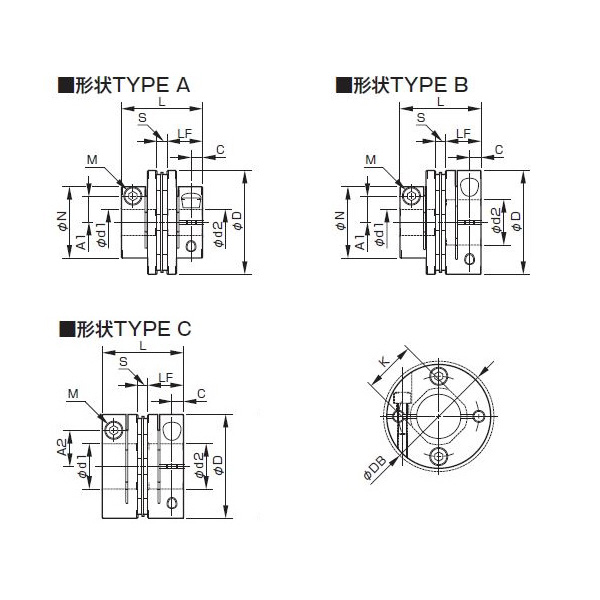 ■形状TYPE A

L
S
LF
C
M
φN
A1
φd1
φd2
φD

■形状TYPE B

L
S
LF
C
M
φN
A1
φd1
φd2
φD

■形状TYPE C

L
S
LF
C
M
A2
φd1
φd2
φD

K
φDB